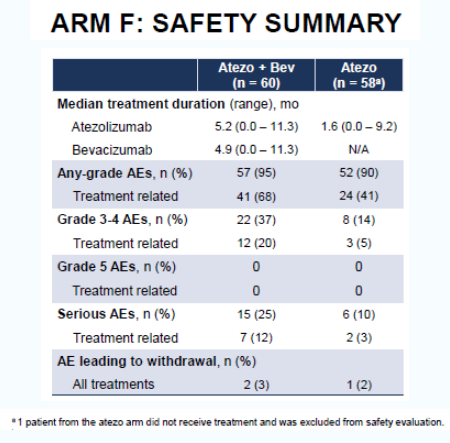 ARM F: SAFETY SUMMARY

| | Atezo + Bev (n = 60) | Atezo (n = 58$^a$) |
|---|---|---|
| Median treatment duration (range), mo | | |
| Atezolizumab | 5.2 (0.0 – 11.3) | 1.6 (0.0 – 9.2) |
| Bevacizumab | 4.9 (0.0 – 11.3) | N/A |
| Any-grade AEs, n (%) | 57 (95) | 52 (90) |
| Treatment related | 41 (68) | 24 (41) |
| Grade 3-4 AEs, n (%) | 22 (37) | 8 (14) |
| Treatment related | 12 (20) | 3 (5) |
| Grade 5 AEs, n (%) | 0 | 0 |
| Treatment related | 0 | 0 |
| Serious AEs, n (%) | 15 (25) | 6 (10) |
| Treatment related | 7 (12) | 2 (3) |
| AE leading to withdrawal, n (%) | | |
| All treatments | 2 (3) | 1 (2) |

$^a$ 1 patient from the atezo arm did not receive treatment and was excluded from safety evaluation.